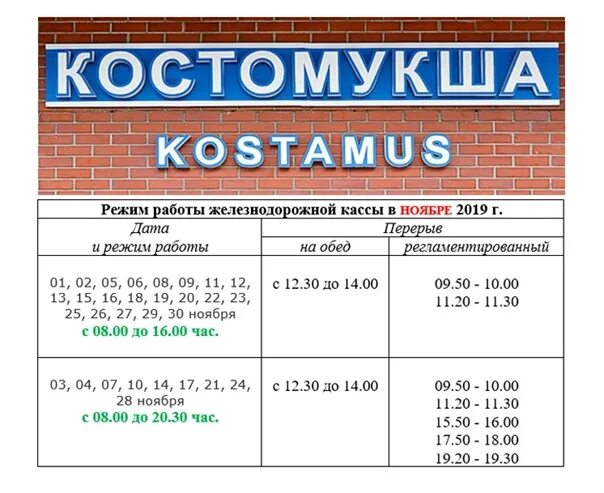 КОСТОМУКША

KOSTAMUS

Режим работы железнодорожной кассы в НОЯБРЕ 2019 г.

| Дата и режим работы | Перерыв на обед | Перерыв регламентированный |
|---|---|---|
| 01, 02, 05, 06, 08, 09, 11, 12, 13, 15, 16, 18, 19, 20, 22, 23, 25, 26, 27, 29, 30 ноября с 08.00 до 16.00 час. | с 12.30 до 14.00 | 09.50 - 10.00 11.20 - 11.30 |
| 03, 04, 07, 10, 14, 17, 21, 24, 28 ноября с 08.00 до 20.30 час. | с 12.30 до 14.00 | 09.50 - 10.00 11.20 - 11.30 15.50 - 16.00 17.50 - 18.00 19.20 - 19.30 |